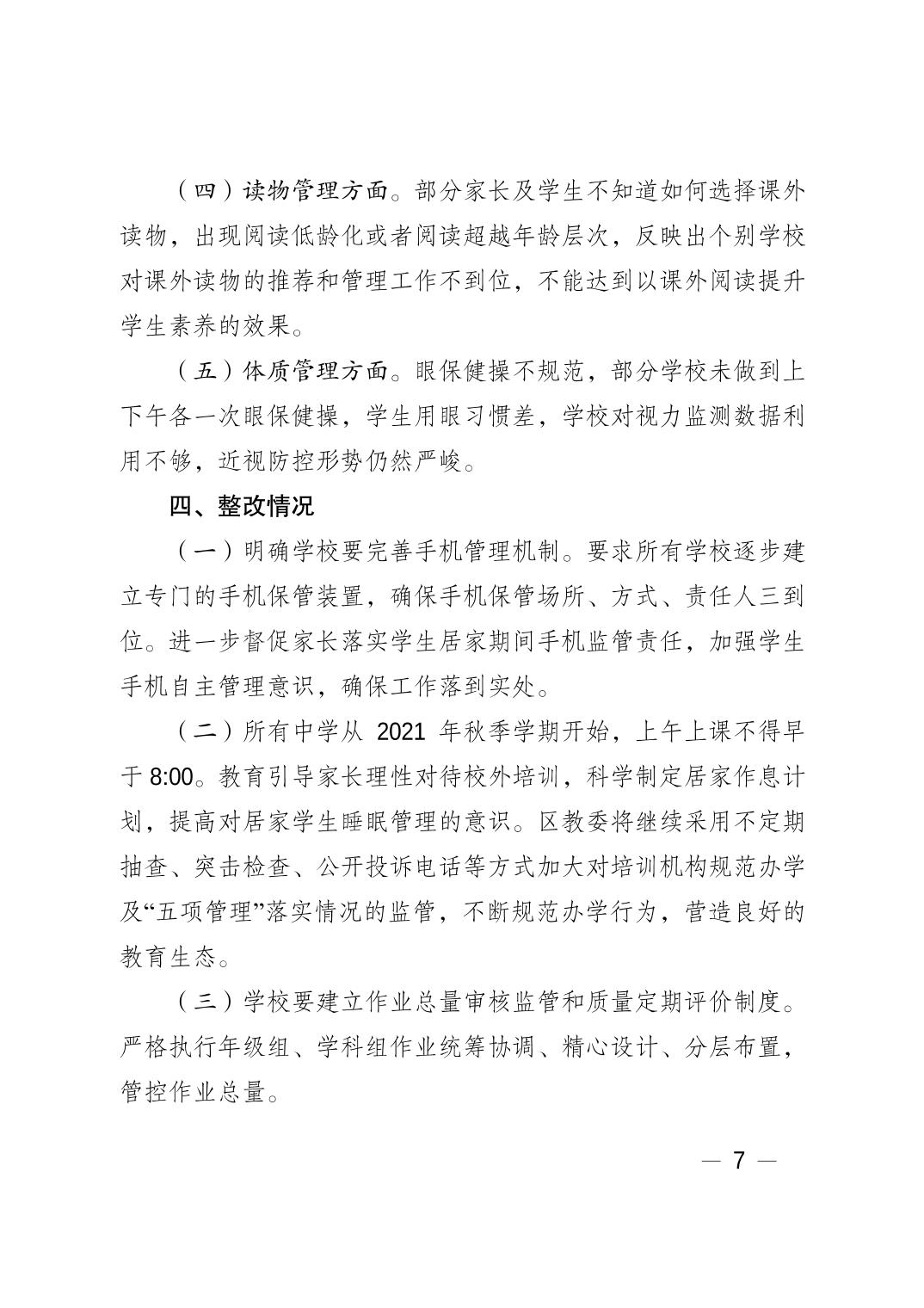 （四）读物管理方面。部分家长及学生不知道如何选择课外读物，出现阅读低龄化或者阅读超越年龄层次，反映出个别学校对课外读物的推荐和管理工作不到位，不能达到以课外阅读提升学生素养的效果。

（五）体质管理方面。眼保健操不规范，部分学校未做到上下午各一次眼保健操，学生用眼习惯差，学校对视力监测数据利用不够，近视防控形势仍然严峻。

四、整改情况

（一）明确学校要完善手机管理机制。要求所有学校逐步建立专门的手机保管装置，确保手机保管场所、方式、责任人三到位。进一步督促家长落实学生居家期间手机监管责任，加强学生手机自主管理意识，确保工作落到实处。

（二）所有中学从 2021 年秋季学期开始，上午上课不得早于 8:00。教育引导家长理性对待校外培训，科学制定居家作息计划，提高对居家学生睡眠管理的意识。区教委将继续采用不定期抽查、突击检查、公开投诉电话等方式加大对培训机构规范办学及“五项管理”落实情况的监管，不断规范办学行为，营造良好的教育生态。

（三）学校要建立作业总量审核监管和质量定期评价制度。严格执行年级组、学科组作业统筹协调、精心设计、分层布置，管控作业总量。

— 7 —